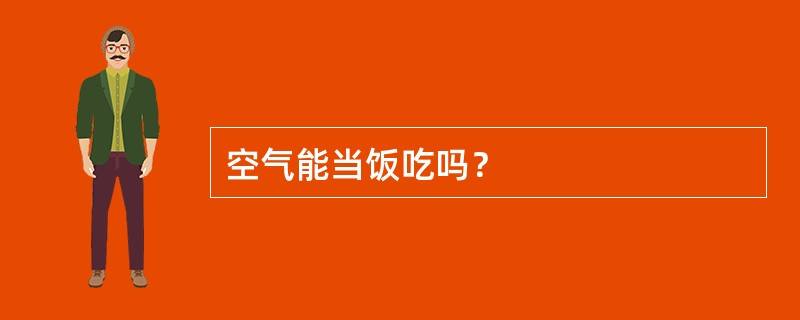 空气能当饭吃吗？